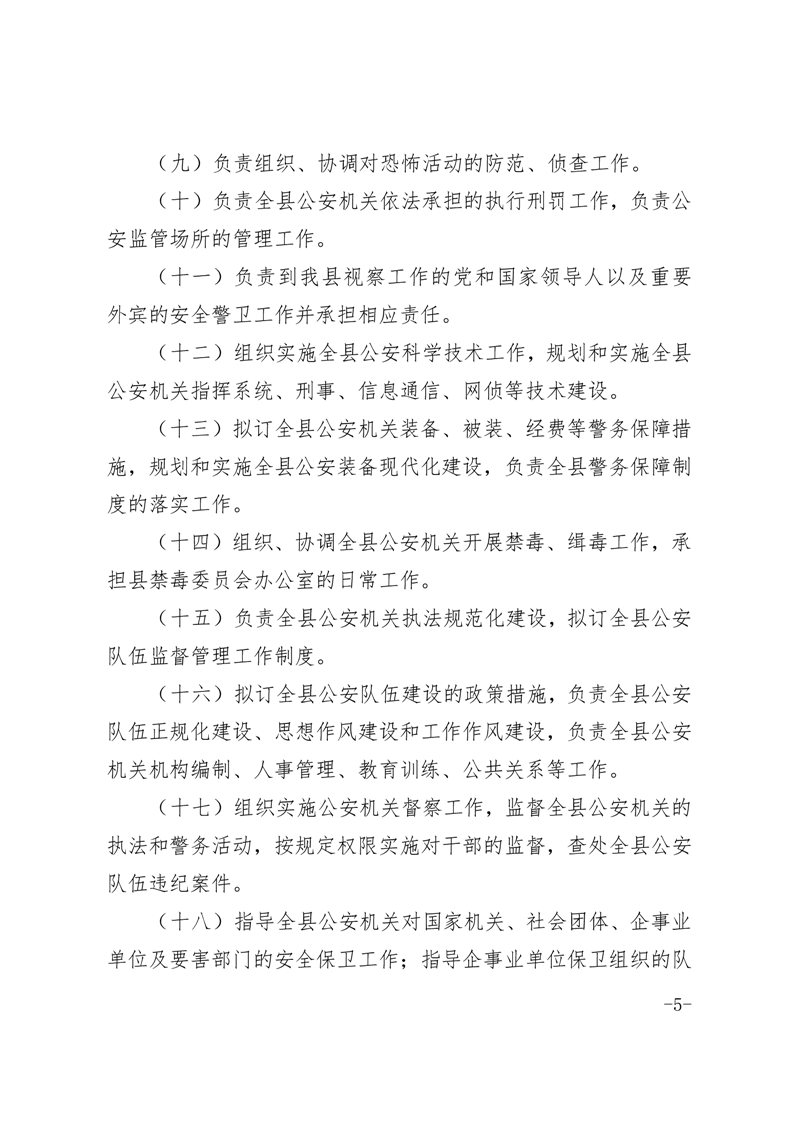 （九）负责组织、协调对恐怖活动的防范、侦查工作。

（十）负责全县公安机关依法承担的执行刑罚工作，负责公安监管场所的管理工作。

（十一）负责到我县视察工作的党和国家领导人以及重要外宾的安全警卫工作并承担相应责任。

（十二）组织实施全县公安科学技术工作，规划和实施全县公安机关指挥系统、刑事、信息通信、网侦等技术建设。

（十三）拟订全县公安机关装备、被装、经费等警务保障措施，规划和实施全县公安装备现代化建设，负责全县警务保障制度的落实工作。

（十四）组织、协调全县公安机关开展禁毒、缉毒工作，承担县禁毒委员会办公室的日常工作。

（十五）负责全县公安机关执法规范化建设，拟订全县公安队伍监督管理工作制度。

（十六）拟订全县公安队伍建设的政策措施，负责全县公安队伍正规化建设、思想作风建设和工作作风建设，负责全县公安机关机构编制、人事管理、教育训练、公共关系等工作。

（十七）组织实施公安机关督察工作，监督全县公安机关的执法和警务活动，按规定权限实施对干部的监督，查处全县公安队伍违纪案件。

（十八）指导全县公安机关对国家机关、社会团体、企事业单位及要害部门的安全保卫工作；指导企事业单位保卫组织的队

-5-